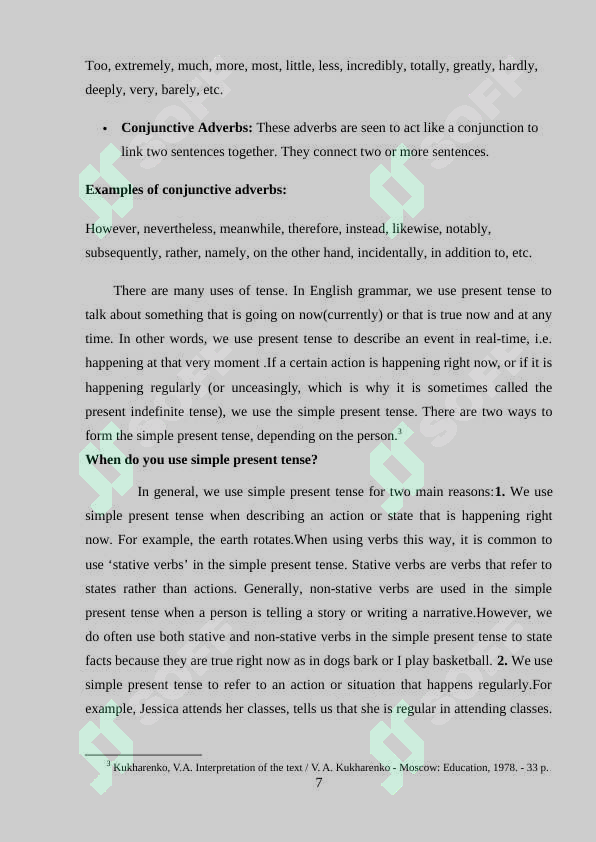 Too, extremely, much, more, most, little, less, incredibly, totally, greatly, hardly, deeply, very, barely, etc.

• **Conjunctive Adverbs:** These adverbs are seen to act like a conjunction to link two sentences together. They connect two or more sentences.

**Examples of conjunctive adverbs:**

However, nevertheless, meanwhile, therefore, instead, likewise, notably, subsequently, rather, namely, on the other hand, incidentally, in addition to, etc.

There are many uses of tense. In English grammar, we use present tense to talk about something that is going on now(currently) or that is true now and at any time. In other words, we use present tense to describe an event in real-time, i.e. happening at that very moment .If a certain action is happening right now, or if it is happening regularly (or unceasingly, which is why it is sometimes called the present indefinite tense), we use the simple present tense. There are two ways to form the simple present tense, depending on the person.$^3$

**When do you use simple present tense?**

In general, we use simple present tense for two main reasons:**1.** We use simple present tense when describing an action or state that is happening right now. For example, the earth rotates.When using verbs this way, it is common to use ‘stative verbs’ in the simple present tense. Stative verbs are verbs that refer to states rather than actions. Generally, non-stative verbs are used in the simple present tense when a person is telling a story or writing a narrative.However, we do often use both stative and non-stative verbs in the simple present tense to state facts because they are true right now as in dogs bark or I play basketball. **2.** We use simple present tense to refer to an action or situation that happens regularly.For example, Jessica attends her classes, tells us that she is regular in attending classes.

$^3$ Kukharenko, V.A. Interpretation of the text / V. A. Kukharenko - Moscow: Education, 1978. - 33 p.

7